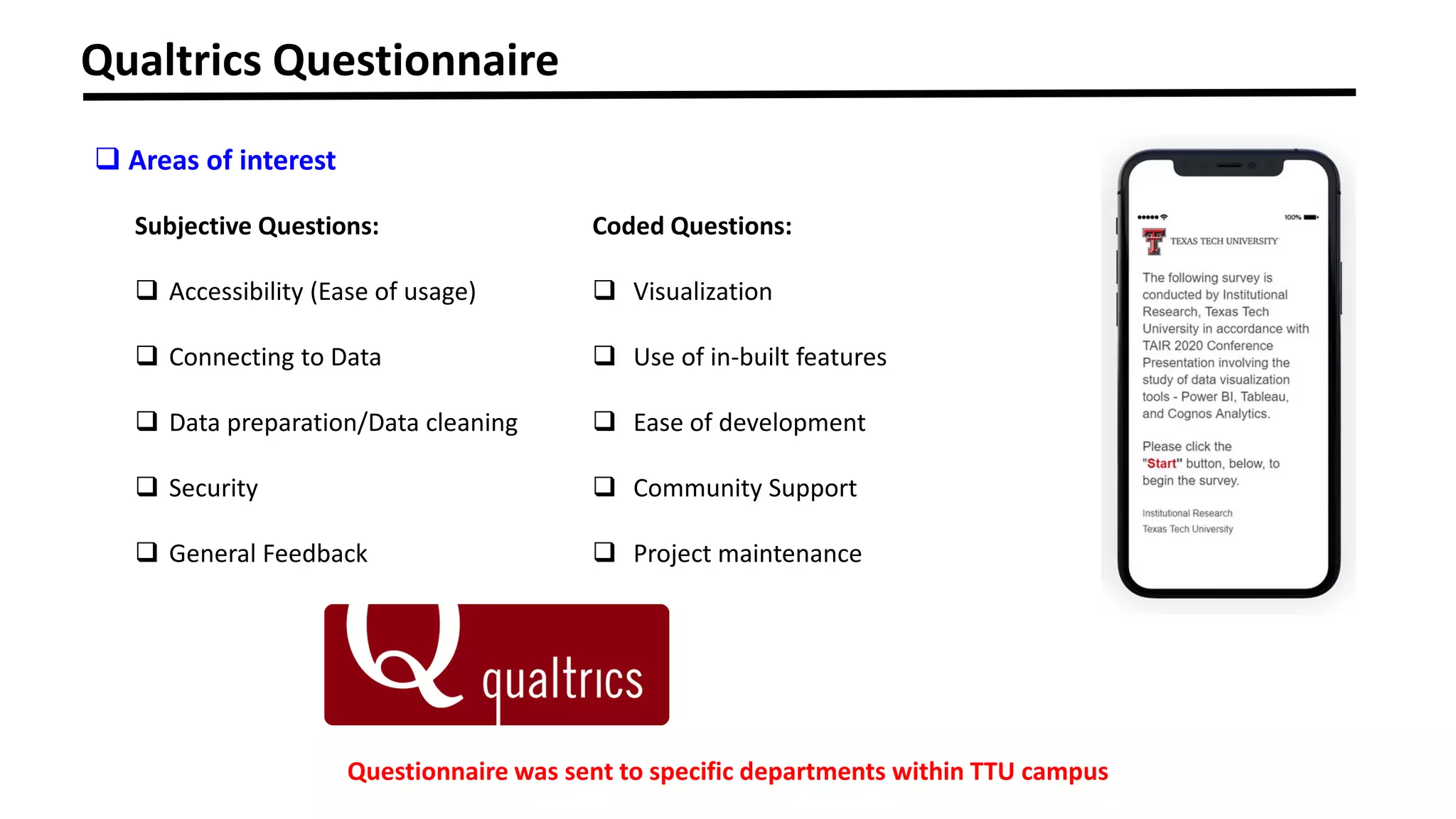 Qualtrics Questionnaire

❑ Areas of interest

Subjective Questions:

❑ Accessibility (Ease of usage)

❑ Connecting to Data

❑ Data preparation/Data cleaning

❑ Security

❑ General Feedback

Coded Questions:

❑ Visualization

❑ Use of in-built features

❑ Ease of development

❑ Community Support

❑ Project maintenance

100%

TEXAS TECH UNIVERSITY

The following survey is conducted by Institutional Research, Texas Tech University in accordance with TAIR 2020 Conference Presentation involving the study of data visualization tools - Power BI, Tableau, and Cognos Analytics.

Please click the "Start" button, below, to begin the survey.

Institutional Research
Texas Tech University

qualtrics

Questionnaire was sent to specific departments within TTU campus